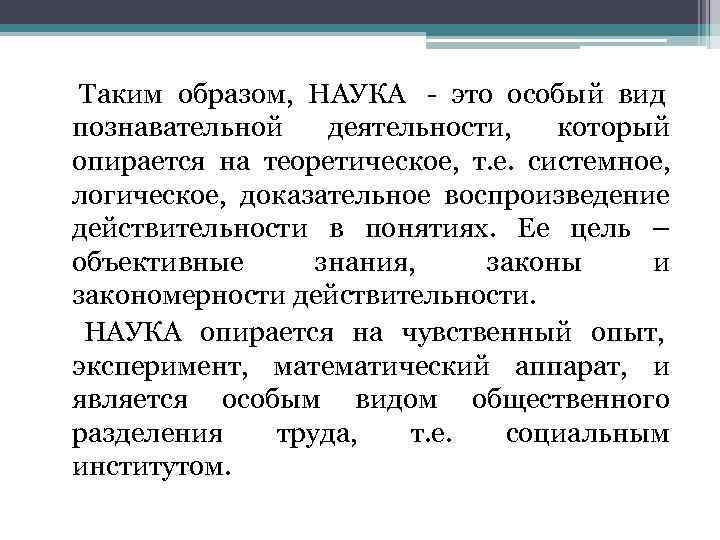 Таким образом, НАУКА - это особый вид познавательной деятельности, который опирается на теоретическое, т.е. системное, логическое, доказательное воспроизведение действительности в понятиях. Ее цель – объективные знания, законы и закономерности действительности.

НАУКА опирается на чувственный опыт, эксперимент, математический аппарат, и является особым видом общественного разделения труда, т.е. социальным институтом.